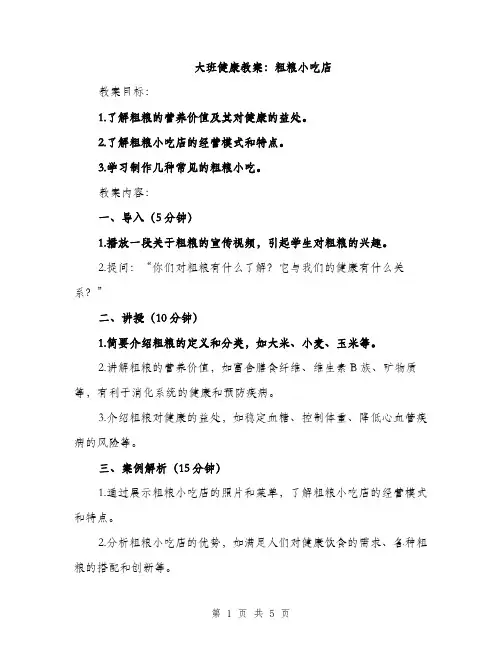 大班健康教案：粗粮小吃店

教案目标：

1.了解粗粮的营养价值及其对健康的益处。

2.了解粗粮小吃店的经营模式和特点。

3.学习制作几种常见的粗粮小吃。

教案内容：

一、导入（5分钟）

1.播放一段关于粗粮的宣传视频，引起学生对粗粮的兴趣。

2.提问：“你们对粗粮有什么了解？它与我们的健康有什么关系？”

二、讲授（10分钟）

1.简要介绍粗粮的定义和分类，如大米、小麦、玉米等。

2.讲解粗粮的营养价值，如富含膳食纤维、维生素B族、矿物质等，有利于消化系统的健康和预防疾病。

3.介绍粗粮对健康的益处，如稳定血糖、控制体重、降低心血管疾病的风险等。

三、案例解析（15分钟）

1.通过展示粗粮小吃店的照片和菜单，了解粗粮小吃店的经营模式和特点。

2.分析粗粮小吃店的优势，如满足人们对健康饮食的需求、各种粗粮的搭配和创新等。

第 1 页 共 5 页